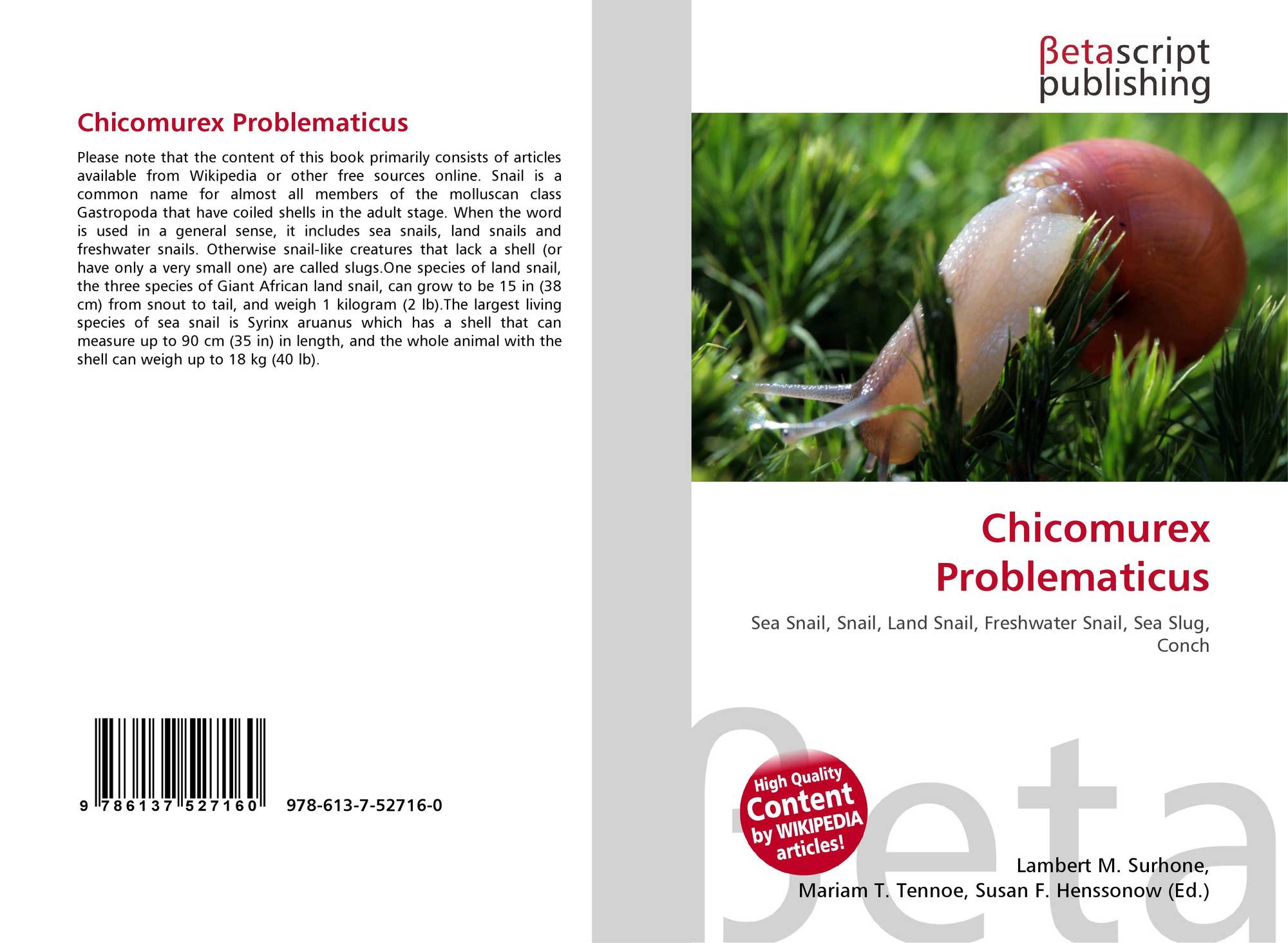 Chicomurex Problematicus

Please note that the content of this book primarily consists of articles available from Wikipedia or other free sources online. Snail is a common name for almost all members of the molluscan class Gastropoda that have coiled shells in the adult stage. When the word is used in a general sense, it includes sea snails, land snails and freshwater snails. Otherwise snail-like creatures that lack a shell (or have only a very small one) are called slugs.One species of land snail, the three species of Giant African land snail, can grow to be 15 in (38 cm) from snout to tail, and weigh 1 kilogram (2 lb).The largest living species of sea snail is Syrinx aruanus which has a shell that can measure up to 90 cm (35 in) in length, and the whole animal with the shell can weigh up to 18 kg (40 lb).

9 786137 527160 978-613-7-52716-0

βetascript
publishing

Chicomurex
Problematicus

Sea Snail, Snail, Land Snail, Freshwater Snail, Sea Slug, Conch

High Quality
Content
by WIKIPEDIA
articles!

Lambert M. Surhone,
Mariam T. Tennoe, Susan F. Henssonow (Ed.)

βeta